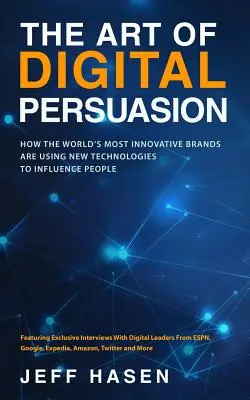 THE ART OF
DIGITAL
PERSUASION

HOW THE WORLD'S MOST INNOVATIVE BRANDS ARE USING NEW TECHNOLOGIES TO INFLUENCE PEOPLE

Featuring Exclusive Interviews With Digital Leaders From ESPN, Google, Expedia, Amazon, Twitter and More

JEFF HASEN